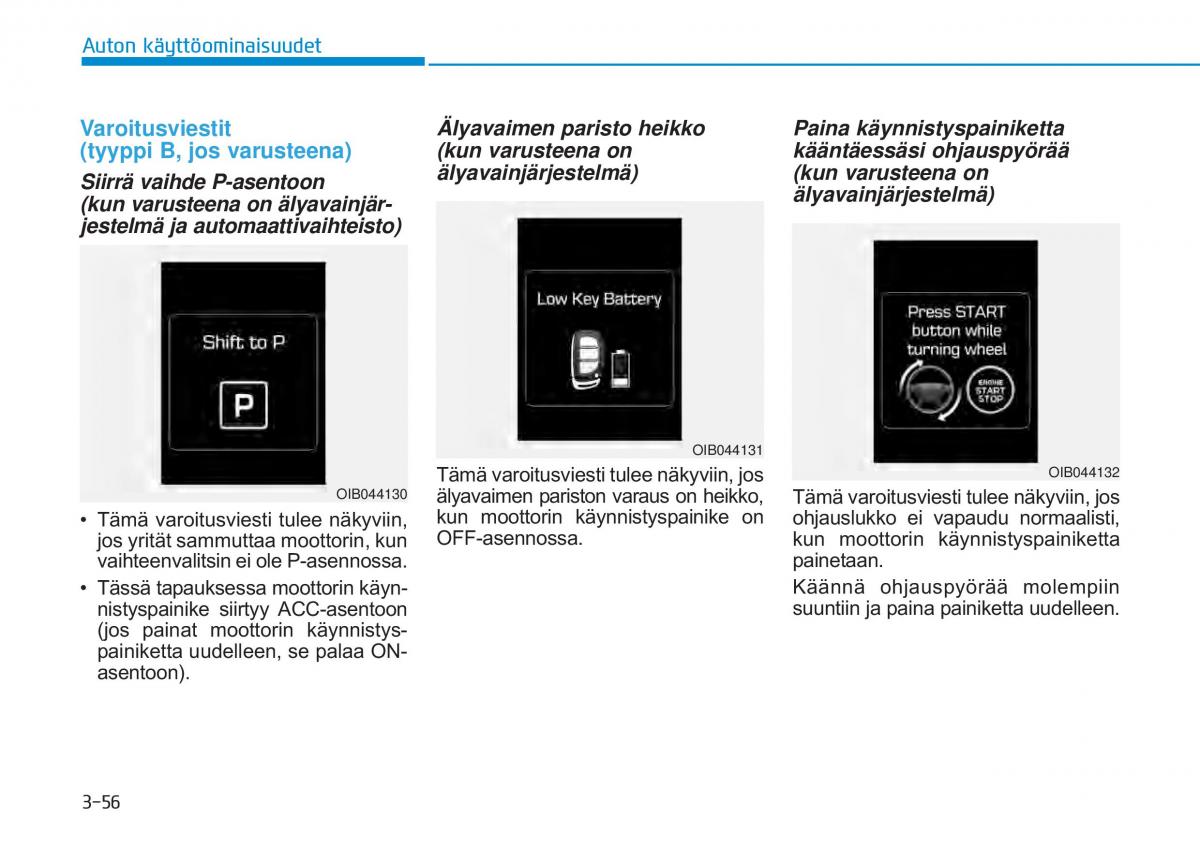 Auton käyttöominaisuudet

Varoitusviestit (tyyppi B, jos varusteena)

Siirrä vaihde P-asentoon (kun varusteena on älyavainjärjestelmä ja automaattivaihteisto)

Shift to P

P

OIB044130

• Tämä varoitusviesti tulee näkyviin, jos yrität sammuttaa moottorin, kun vaihteenvalitsin ei ole P-asennossa.

• Tässä tapauksessa moottorin käynnistyspainike siirtyy ACC-asentoon (jos painat moottorin käynnistyspainiketta uudelleen, se palaa ON-asentoon).

Älyavaimen paristo heikko (kun varusteena on älyavainjärjestelmä)

Low Key Battery

OIB044131

Tämä varoitusviesti tulee näkyviin, jos älyavaimen pariston varaus on heikko, kun moottorin käynnistyspainike on OFF-asennossa.

Paina käynnistyspainiketta kääntäessäsi ohjauspyörää (kun varusteena on älyavainjärjestelmä)

Press START button while turning wheel

ENGINE START STOP

OIB044132

Tämä varoitusviesti tulee näkyviin, jos ohjauslukko ei vapaudu normaalisti, kun moottorin käynnistyspainiketta painetaan.

Käännä ohjauspyörää molempiin suuntiin ja paina painiketta uudelleen.

3-56